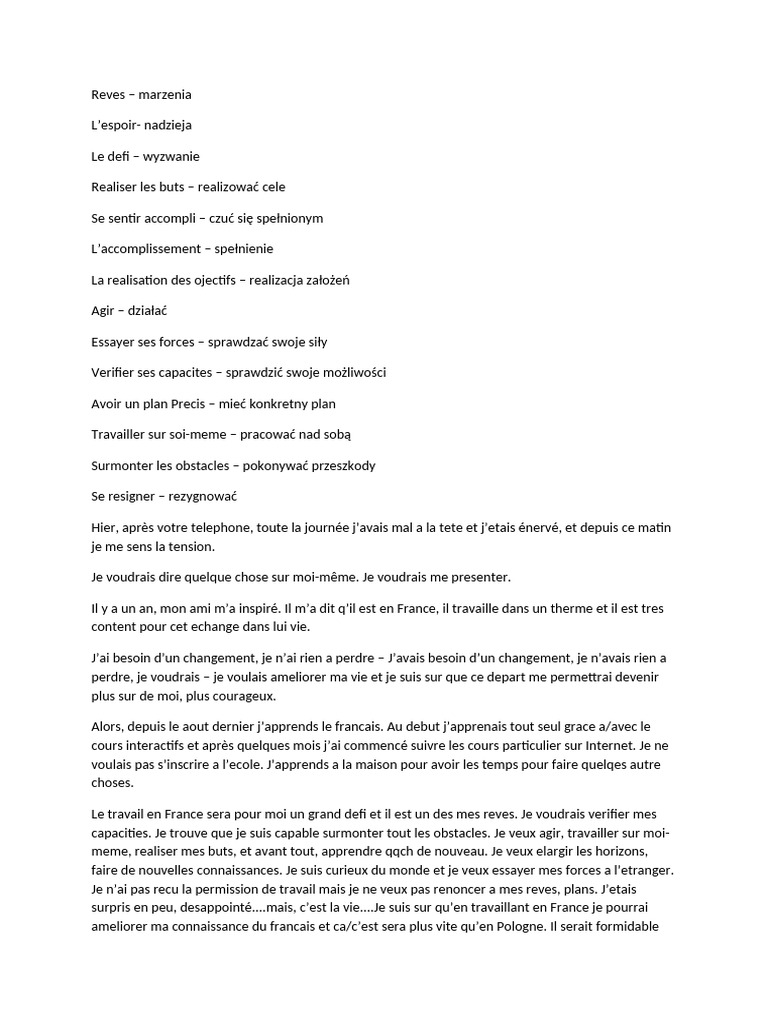 Reves – marzenia

L'espoir- nadzieja

Le defi – wyzwanie

Realiser les buts – realizować cele

Se sentir accompli – czuć się spełnionym

L'accomplissement – spełnienie

La realisation des ojectifs – realizacja założeń

Agir – działać

Essayer ses forces – sprawdzać swoje siły

Verifier ses capacites – sprawdzić swoje możliwości

Avoir un plan Precis – mieć konkretny plan

Travailler sur soi-meme – pracować nad sobą

Surmonter les obstacles – pokonywać przeszkody

Se resigner – rezygnować

Hier, après votre telephone, toute la journée j'avais mal a la tete et j'etais énervé, et depuis ce matin je me sens la tension.

Je voudrais dire quelque chose sur moi-même. Je voudrais me presenter.

Il y a un an, mon ami m'a inspiré. Il m'a dit q'il est en France, il travaille dans un therme et il est tres content pour cet echange dans lui vie.

J'ai besoin d'un changement, je n'ai rien a perdre – J'avais besoin d'un changement, je n'avais rien a perdre, je voudrais – je voulais ameliorer ma vie et je suis sur que ce depart me permettrai devenir plus sur de moi, plus courageux.

Alors, depuis le aout dernier j'apprends le francais. Au debut j'apprenais tout seul grace a/avec le cours interactifs et après quelques mois j'ai commencé suivre les cours particulier sur Internet. Je ne voulais pas s'inscrire a l'ecole. J'apprends a la maison pour avoir les temps pour faire quelqes autre choses.

Le travail en France sera pour moi un grand defi et il est un des mes reves. Je voudrais verifier mes capacities. Je trouve que je suis capable surmonter tout les obstacles. Je veux agir, travailler sur moi-meme, realiser mes buts, et avant tout, apprendre qqch de nouveau. Je veux elargir les horizons, faire de nouvelles connaissances. Je suis curieux du monde et je veux essayer mes forces a l'etranger. Je n'ai pas recu la permission de travail mais je ne veux pas renoncer a mes reves, plans. J'etais surpris en peu, desappointé....mais, c'est la vie....Je suis sur qu'en travaillant en France je pourrai ameliorer ma connaissance du francais et ca/c'est sera plus vite qu'en Pologne. Il serait formidable